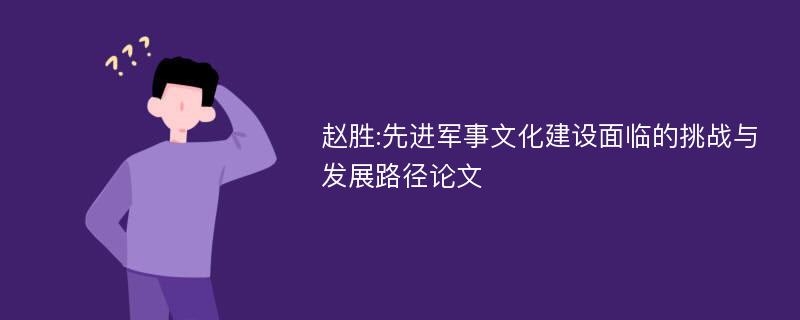 ???

赵胜:先进军事文化建设面临的挑战与发展路径论文